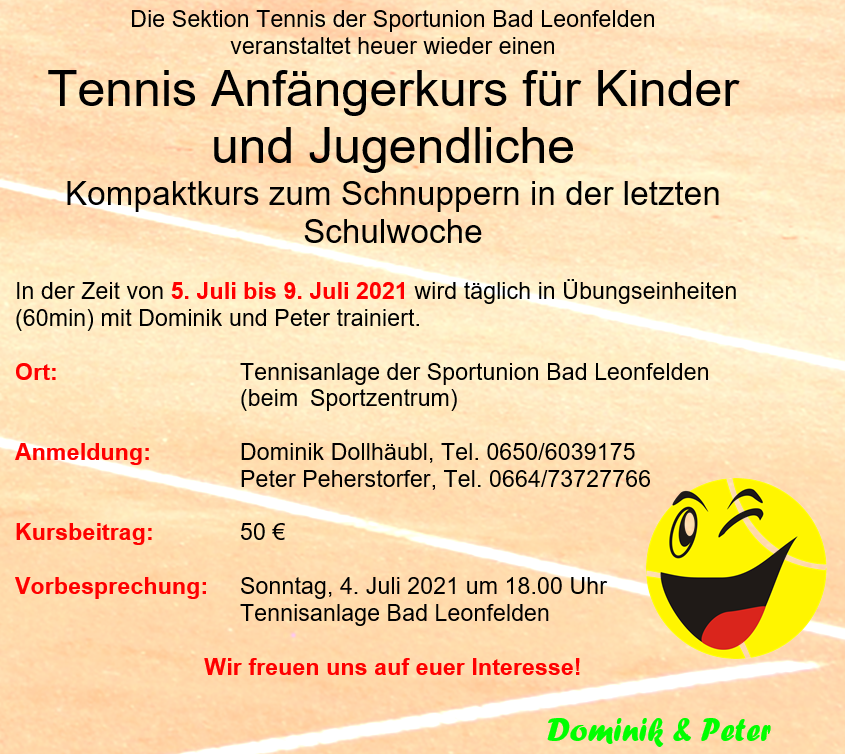 Die Sektion Tennis der Sportunion Bad Leonfelden veranstaltet heuer wieder einen

Tennis Anfängerkurs für Kinder und Jugendliche

Kompaktkurs zum Schnuppern in der letzten Schulwoche

In der Zeit von 5. Juli bis 9. Juli 2021 wird täglich in Übungseinheiten (60min) mit Dominik und Peter trainiert.

Ort: Tennisanlage der Sportunion Bad Leonfelden (beim Sportzentrum)

Anmeldung: Dominik Dollhäubl, Tel. 0650/6039175
Peter Peherstorfer, Tel. 0664/73727766

Kursbeitrag: 50 €

Vorbesprechung: Sonntag, 4. Juli 2021 um 18.00 Uhr
Tennisanlage Bad Leonfelden

Wir freuen uns auf euer Interesse!

Dominik & Peter